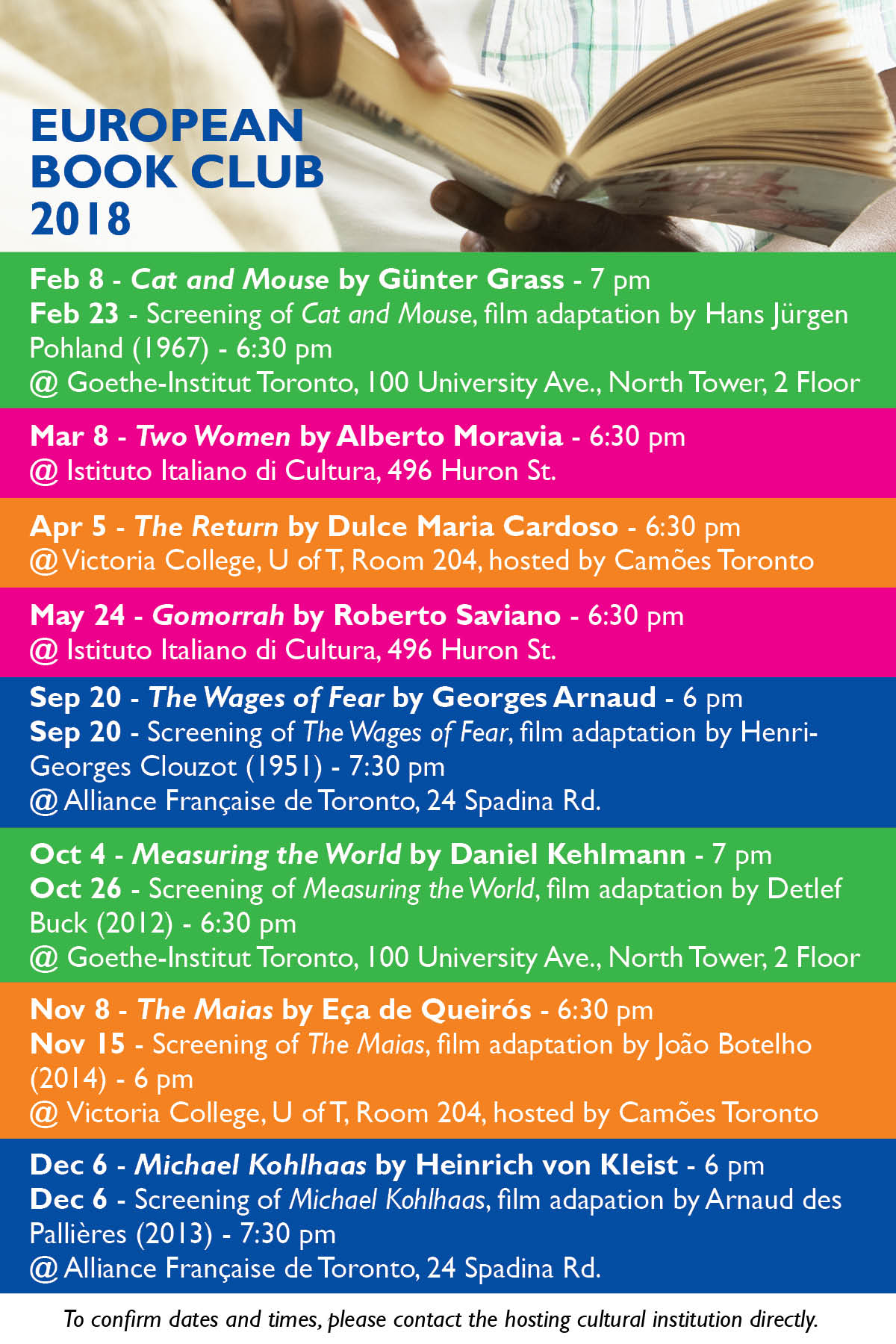 EUROPEAN BOOK CLUB 2018

Feb 8 - Cat and Mouse by Günter Grass - 7 pm
Feb 23 - Screening of Cat and Mouse, film adaptation by Hans Jürgen Pohland (1967) - 6:30 pm
@ Goethe-Institut Toronto, 100 University Ave., North Tower, 2 Floor

Mar 8 - Two Women by Alberto Moravia - 6:30 pm
@ Istituto Italiano di Cultura, 496 Huron St.

Apr 5 - The Return by Dulce Maria Cardoso - 6:30 pm
@ Victoria College, U of T, Room 204, hosted by Camões Toronto

May 24 - Gomorrah by Roberto Saviano - 6:30 pm
@ Istituto Italiano di Cultura, 496 Huron St.

Sep 20 - The Wages of Fear by Georges Arnaud - 6 pm
Sep 20 - Screening of The Wages of Fear, film adaptation by Henri-Georges Clouzot (1951) - 7:30 pm
@ Alliance Française de Toronto, 24 Spadina Rd.

Oct 4 - Measuring the World by Daniel Kehlmann - 7 pm
Oct 26 - Screening of Measuring the World, film adaptation by Detlef Buck (2012) - 6:30 pm
@ Goethe-Institut Toronto, 100 University Ave., North Tower, 2 Floor

Nov 8 - The Maias by Eça de Queirós - 6:30 pm
Nov 15 - Screening of The Maias, film adaptation by João Botelho (2014) - 6 pm
@ Victoria College, U of T, Room 204, hosted by Camões Toronto

Dec 6 - Michael Kohlhaas by Heinrich von Kleist - 6 pm
Dec 6 - Screening of Michael Kohlhaas, film adapation by Arnaud des Pallières (2013) - 7:30 pm
@ Alliance Française de Toronto, 24 Spadina Rd.

To confirm dates and times, please contact the hosting cultural institution directly.